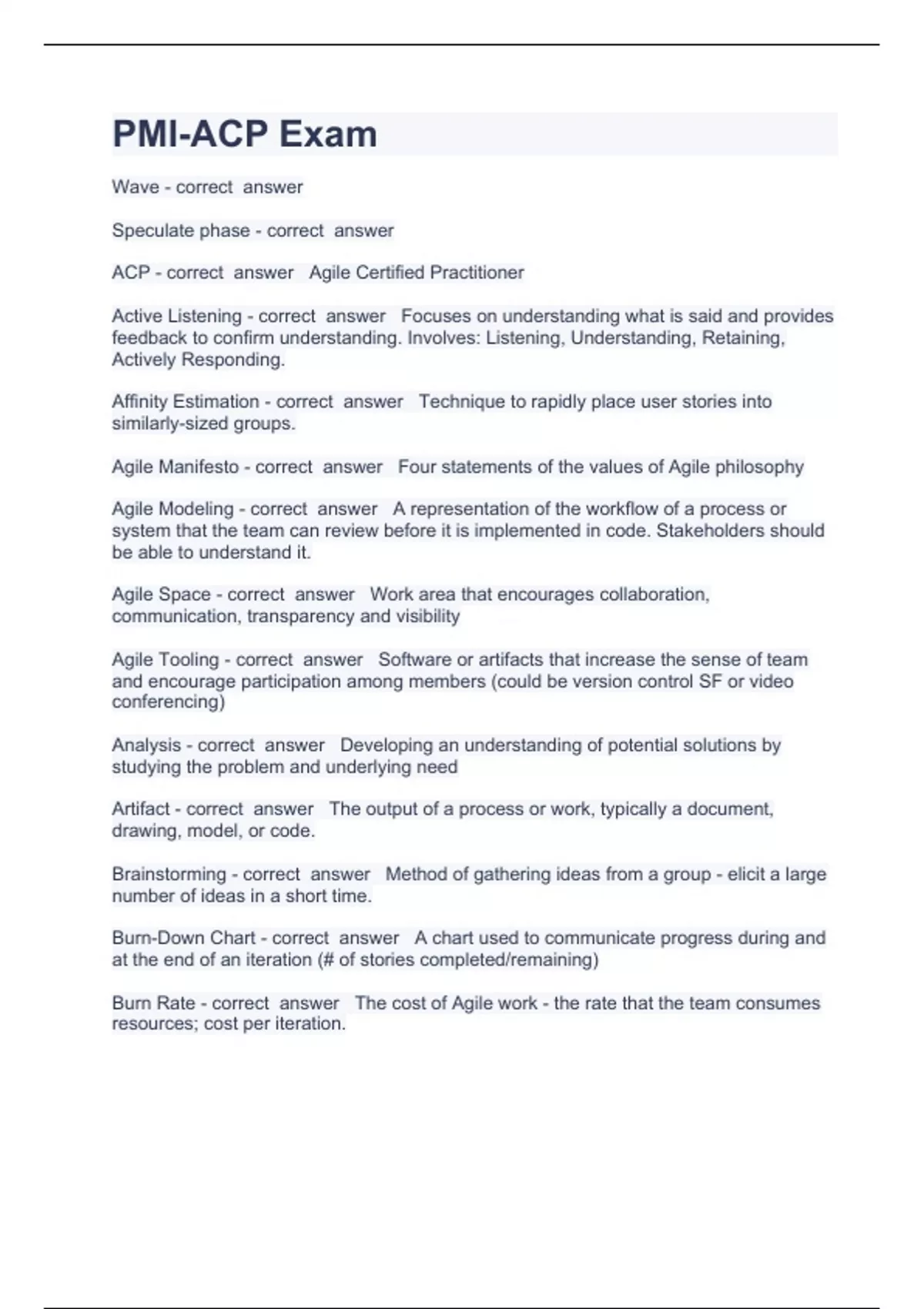 PMI-ACP Exam

Wave - correct answer

Speculate phase - correct answer

ACP - correct answer Agile Certified Practitioner

Active Listening - correct answer Focuses on understanding what is said and provides feedback to confirm understanding. Involves: Listening, Understanding, Retaining, Actively Responding.

Affinity Estimation - correct answer Technique to rapidly place user stories into similarly-sized groups.

Agile Manifesto - correct answer Four statements of the values of Agile philosophy

Agile Modeling - correct answer A representation of the workflow of a process or system that the team can review before it is implemented in code. Stakeholders should be able to understand it.

Agile Space - correct answer Work area that encourages collaboration, communication, transparency and visibility

Agile Tooling - correct answer Software or artifacts that increase the sense of team and encourage participation among members (could be version control SF or video conferencing)

Analysis - correct answer Developing an understanding of potential solutions by studying the problem and underlying need

Artifact - correct answer The output of a process or work, typically a document, drawing, model, or code.

Brainstorming - correct answer Method of gathering ideas from a group - elicit a large number of ideas in a short time.

Burn-Down Chart - correct answer A chart used to communicate progress during and at the end of an iteration (# of stories completed/remaining)

Burn Rate - correct answer The cost of Agile work - the rate that the team consumes resources; cost per iteration.